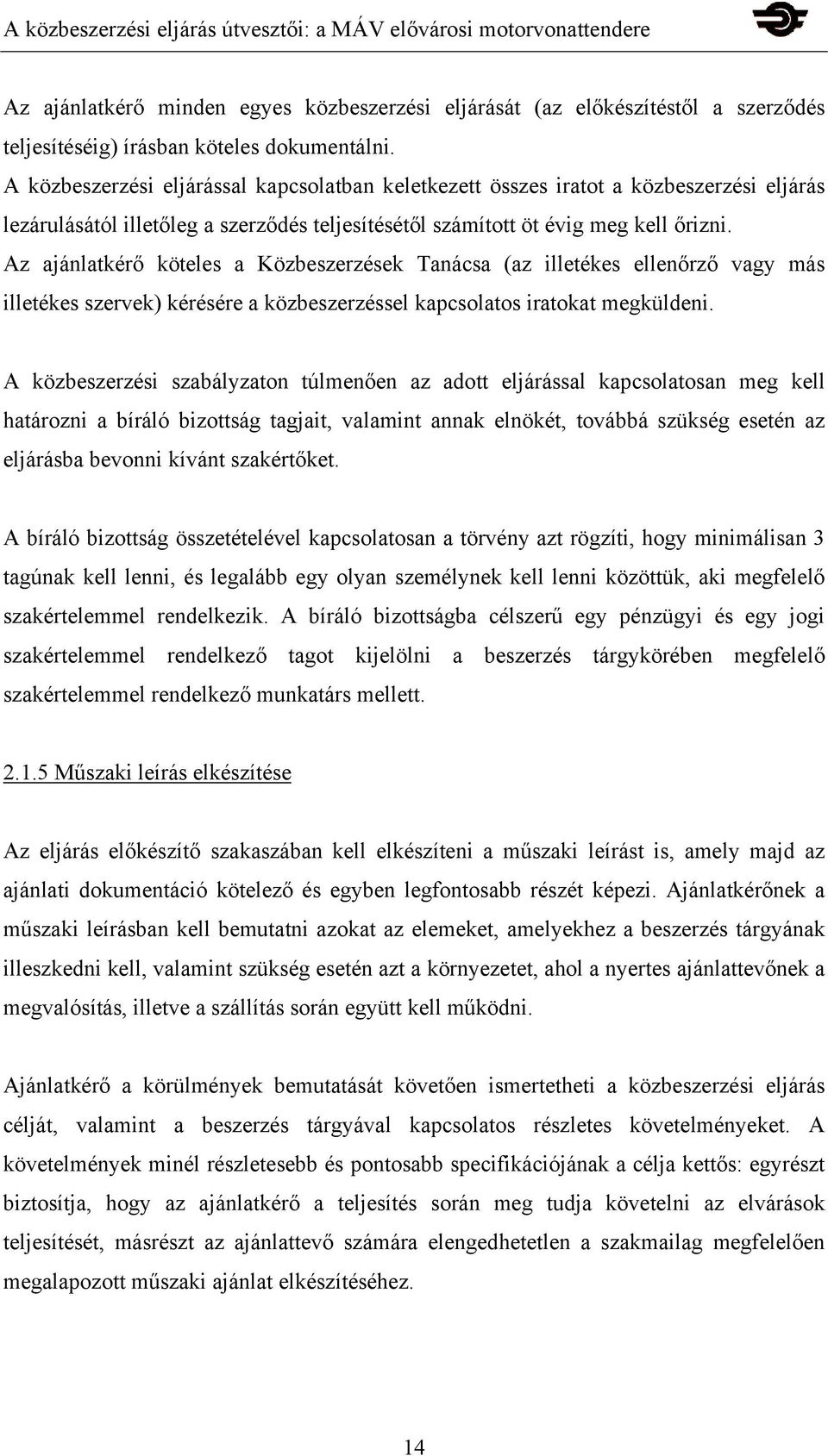 A közbeszerzési eljárás útvesztői: a MÁV elővárosi motorvonattendere

Az ajánlatkérő minden egyes közbeszerzési eljárását (az előkészítéstől a szerződés teljesítéséig) írásban köteles dokumentálni.
A közbeszerzési eljárással kapcsolatban keletkezett összes iratot a közbeszerzési eljárás lezárulásától illetőleg a szerződés teljesítésétől számított öt évig meg kell őrizni.
Az ajánlatkérő köteles a Közbeszerzések Tanácsa (az illetékes ellenőrző vagy más illetékes szervek) kérésére a közbeszerzéssel kapcsolatos iratokat megküldeni.

A közbeszerzési szabályzaton túlmenően az adott eljárással kapcsolatosan meg kell határozni a bíráló bizottság tagjait, valamint annak elnökét, továbbá szükség esetén az eljárásba bevonni kívánt szakértőket.

A bíráló bizottság összetételével kapcsolatosan a törvény azt rögzíti, hogy minimálisan 3 tagúnak kell lenni, és legalább egy olyan személynek kell lenni közöttük, aki megfelelő szakértelemmel rendelkezik. A bíráló bizottságba célszerű egy pénzügyi és egy jogi szakértelemmel rendelkező tagot kijelölni a beszerzés tárgykörében megfelelő szakértelemmel rendelkező munkatárs mellett.

2.1.5 Műszaki leírás elkészítése

Az eljárás előkészítő szakaszában kell elkészíteni a műszaki leírást is, amely majd az ajánlati dokumentáció kötelező és egyben legfontosabb részét képezi. Ajánlatkérőnek a műszaki leírásban kell bemutatni azokat az elemeket, amelyekhez a beszerzés tárgyának illeszkedni kell, valamint szükség esetén azt a környezetet, ahol a nyertes ajánlattevőnek a megvalósítás, illetve a szállítás során együtt kell működni.

Ajánlatkérő a körülmények bemutatását követően ismertetheti a közbeszerzési eljárás célját, valamint a beszerzés tárgyával kapcsolatos részletes követelményeket. A követelmények minél részletesebb és pontosabb specifikációjának a célja kettős: egyrészt biztosítja, hogy az ajánlatkérő a teljesítés során meg tudja követelni az elvárások teljesítését, másrészt az ajánlattevő számára elengedhetetlen a szakmailag megfelelően megalapozott műszaki ajánlat elkészítéséhez.

14